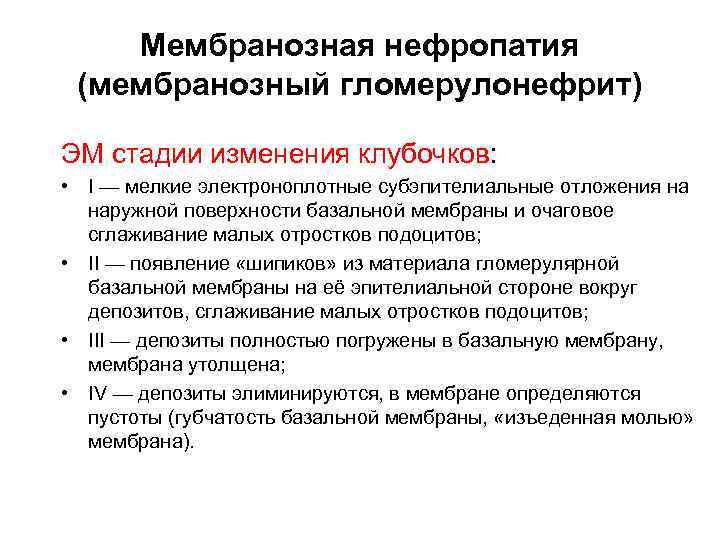 Мембранозная нефропатия (мембранозный гломерулонефрит)

ЭМ стадии изменения клубочков:

• I — мелкие электроноплотные субэпителиальные отложения на наружной поверхности базальной мембраны и очаговое сглаживание малых отростков подоцитов;
• II — появление «шипиков» из материала гломерулярной базальной мембраны на её эпителиальной стороне вокруг депозитов, сглаживание малых отростков подоцитов;
• III — депозиты полностью погружены в базальную мембрану, мембрана утолщена;
• IV — депозиты элиминируются, в мембране определяются пустоты (губчатость базальной мембраны, «изъеденная молью» мембрана).